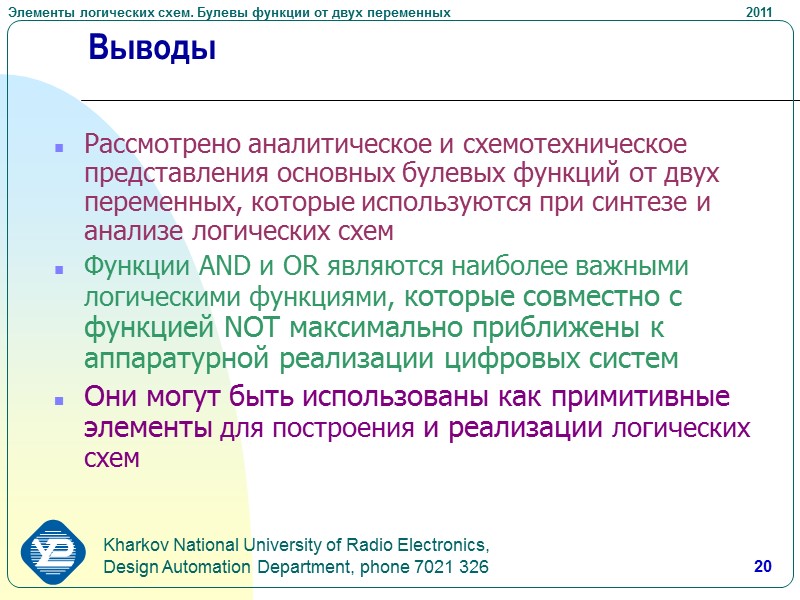 Элементы логических схем. Булевы функции от двух переменных 2011

Выводы

• Рассмотрено аналитическое и схемотехническое представления основных булевых функций от двух переменных, которые используются при синтезе и анализе логических схем

• Функции AND и OR являются наиболее важными логическими функциями, которые совместно с функцией NOT максимально приближены к аппаратурной реализации цифровых систем

• Они могут быть использованы как примитивные элементы для построения и реализации логических схем

Kharkov National University of Radio Electronics,
Design Automation Department, phone 7021 326

20